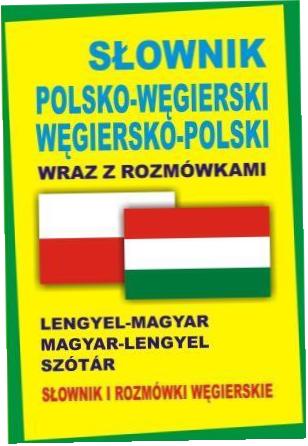 SŁOWNIK
POLSKO-WĘGIERSKI
WĘGIERSKO-POLSKI
WRAZ Z ROZMÓWKAMI

LENGYEL-MAGYAR
MAGYAR-LENGYEL
SZÓTÁR

SŁOWNIK I ROZMÓWKI WĘGIERSKIE